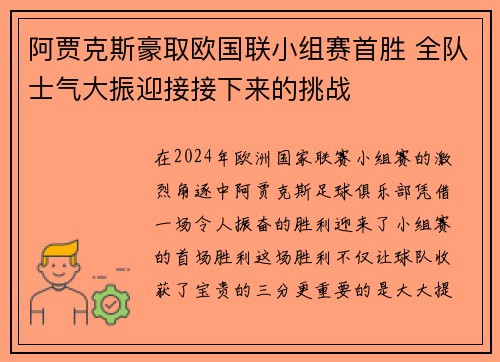 阿贾克斯豪取欧国联小组赛首胜 全队士气大振迎接接下来的挑战

在2024年欧洲国家联赛小组赛的激烈角逐中阿贾克斯足球俱乐部凭借一场令人振奋的胜利迎来了小组赛的首场胜利这场胜利不仅让球队收获了宝贵的三分更重要的是大大提